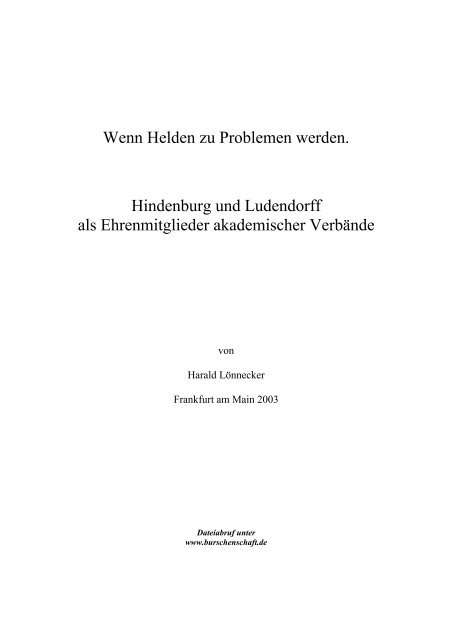 Wenn Helden zu Problemen werden.

Hindenburg und Ludendorff
als Ehrenmitglieder akademischer Verbände

von

Harald Lönnecker

Frankfurt am Main 2003

Dateiabruf unter
www.burschenschaft.de